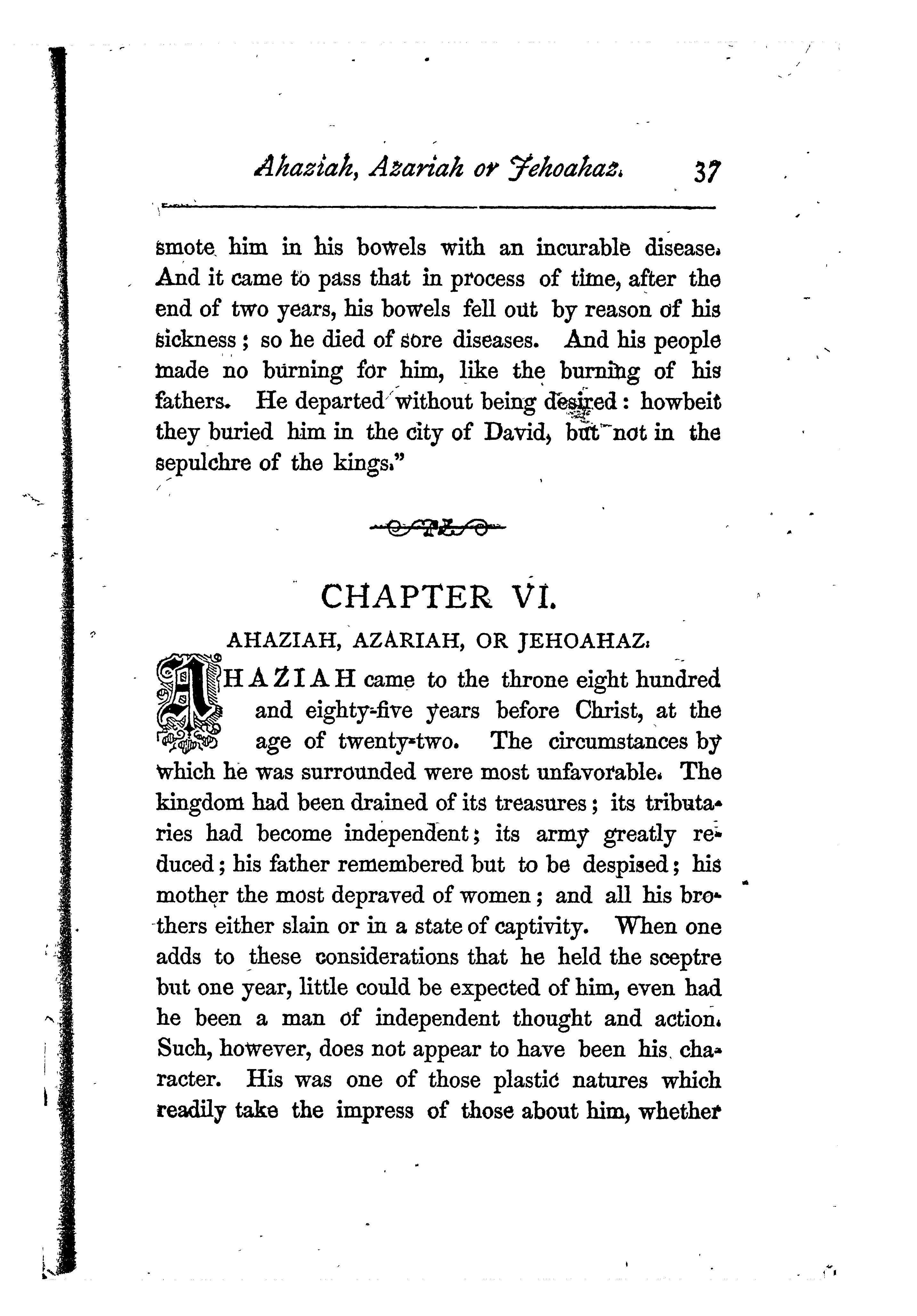 Ahaziah, Azariah or Jehoahaz. 37

smote him in his bowels with an incurable disease. And it came to pass that in process of time, after the end of two years, his bowels fell out by reason of his sickness; so he died of sore diseases. And his people made no burning for him, like the burning of his fathers. He departed without being desired: howbeit they buried him in the city of David, but not in the sepulchre of the kings."

CHAPTER VI.

AHAZIAH, AZARIAH, OR JEHOAHAZ.

AHAZIAH came to the throne eight hundred and eighty-five years before Christ, at the age of twenty-two. The circumstances by which he was surrounded were most unfavorable. The kingdom had been drained of its treasures; its tributaries had become independent; its army greatly reduced; his father remembered but to be despised; his mother the most depraved of women; and all his brothers either slain or in a state of captivity. When one adds to these considerations that he held the sceptre but one year, little could be expected of him, even had he been a man of independent thought and action. Such, however, does not appear to have been his character. His was one of those plastic natures which readily take the impress of those about him, whether